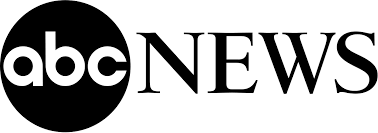 abc NEWS